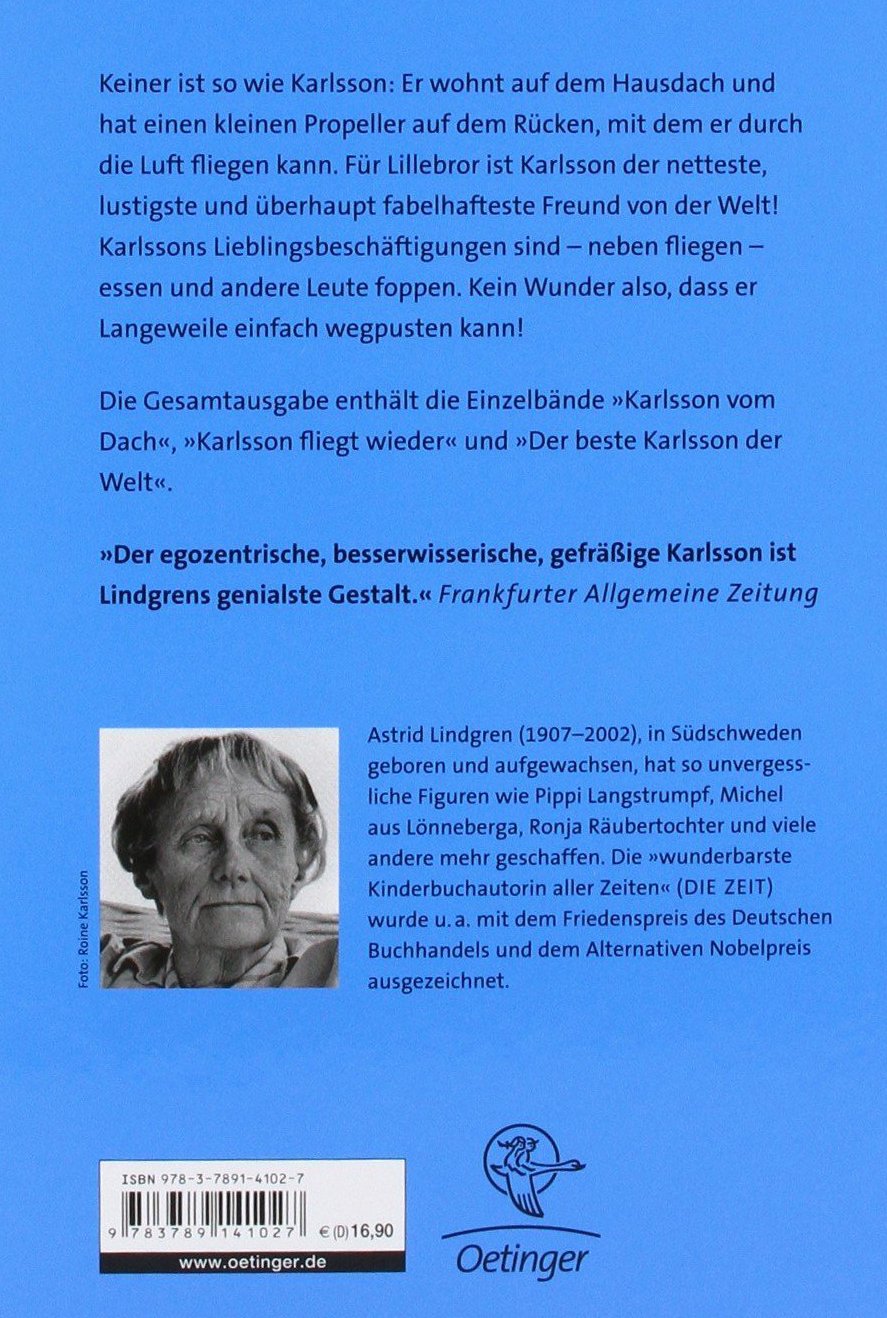 Keiner ist so wie Karlsson: Er wohnt auf dem Hausdach und hat einen kleinen Propeller auf dem Rücken, mit dem er durch die Luft fliegen kann. Für Lillebror ist Karlsson der netteste, lustigste und überhaupt fabelhafteste Freund von der Welt! Karlssons Lieblingsbeschäftigungen sind – neben fliegen – essen und andere Leute foppen. Kein Wunder also, dass er Langeweile einfach wegpusten kann!

Die Gesamtausgabe enthält die Einzelbände »Karlsson vom Dach«, »Karlsson fliegt wieder« und »Der beste Karlsson der Welt«.

»Der egozentrische, besserwisserische, gefräßige Karlsson ist Lindgrens genialste Gestalt.« Frankfurter Allgemeine Zeitung

Foto: Roine Karlsson

Astrid Lindgren (1907–2002), in Südschweden geboren und aufgewachsen, hat so unvergessliche Figuren wie Pippi Langstrumpf, Michel aus Lönneberga, Ronja Räubertochter und viele andere mehr geschaffen. Die »wunderbarste Kinderbuchautorin aller Zeiten« (DIE ZEIT) wurde u. a. mit dem Friedenspreis des Deutschen Buchhandels und dem Alternativen Nobelpreis ausgezeichnet.

ISBN 978-3-7891-4102-7
9 783789 141027
€ (D) 16,90
www.oetinger.de

Oetinger